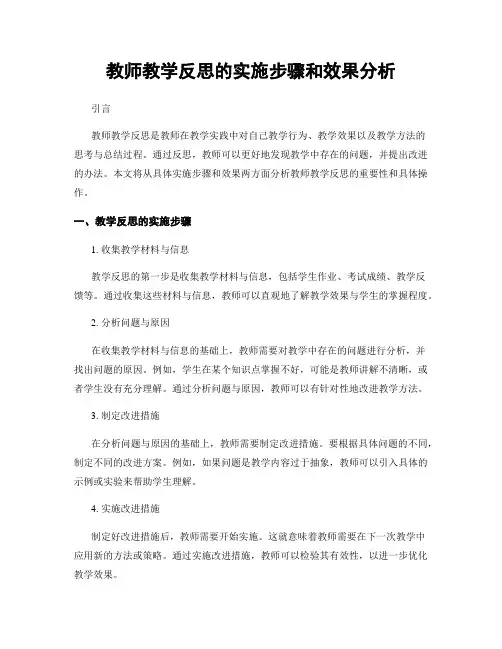 教师教学反思的实施步骤和效果分析

引言

教师教学反思是教师在教学实践中对自己教学行为、教学效果以及教学方法的思考与总结过程。通过反思，教师可以更好地发现教学中存在的问题，并提出改进的办法。本文将从具体实施步骤和效果两方面分析教师教学反思的重要性和具体操作。

一、教学反思的实施步骤

1. 收集教学材料与信息

教学反思的第一步是收集教学材料与信息，包括学生作业、考试成绩、教学反馈等。通过收集这些材料与信息，教师可以直观地了解教学效果与学生的掌握程度。

2. 分析问题与原因

在收集教学材料与信息的基础上，教师需要对教学中存在的问题进行分析，并找出问题的原因。例如，学生在某个知识点掌握不好，可能是教师讲解不清晰，或者学生没有充分理解。通过分析问题与原因，教师可以有针对性地改进教学方法。

3. 制定改进措施

在分析问题与原因的基础上，教师需要制定改进措施。要根据具体问题的不同，制定不同的改进方案。例如，如果问题是教学内容过于抽象，教师可以引入具体的示例或实验来帮助学生理解。

4. 实施改进措施

制定好改进措施后，教师需要开始实施。这就意味着教师需要在下一次教学中应用新的方法或策略。通过实施改进措施，教师可以检验其有效性，以进一步优化教学效果。